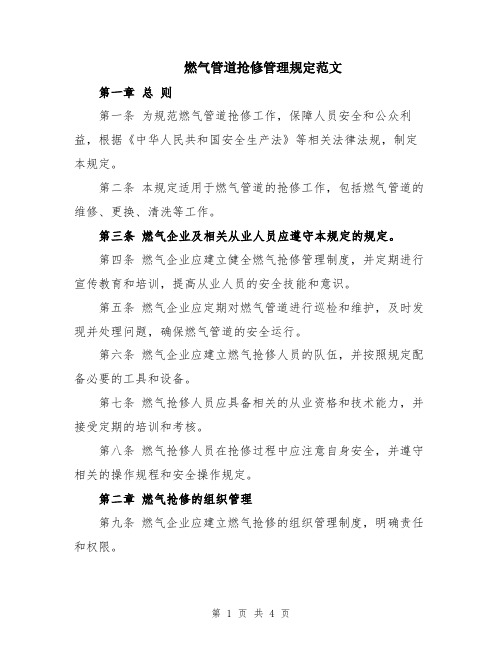 燃气管道抢修管理规定范文

第一章 总 则

第一条 为规范燃气管道抢修工作，保障人员安全和公众利益，根据《中华人民共和国安全生产法》等相关法律法规，制定本规定。

第二条 本规定适用于燃气管道的抢修工作，包括燃气管道的维修、更换、清洗等工作。

第三条 燃气企业及相关从业人员应遵守本规定的规定。

第四条 燃气企业应建立健全燃气抢修管理制度，并定期进行宣传教育和培训，提高从业人员的安全技能和意识。

第五条 燃气企业应定期对燃气管道进行巡检和维护，及时发现并处理问题，确保燃气管道的安全运行。

第六条 燃气企业应建立燃气抢修人员的队伍，并按照规定配备必要的工具和设备。

第七条 燃气抢修人员应具备相关的从业资格和技术能力，并接受定期的培训和考核。

第八条 燃气抢修人员在抢修过程中应注意自身安全，并遵守相关的操作规程和安全操作规定。

第二章 燃气抢修的组织管理

第九条 燃气企业应建立燃气抢修的组织管理制度，明确责任和权限。

第 1 页 共 4 页